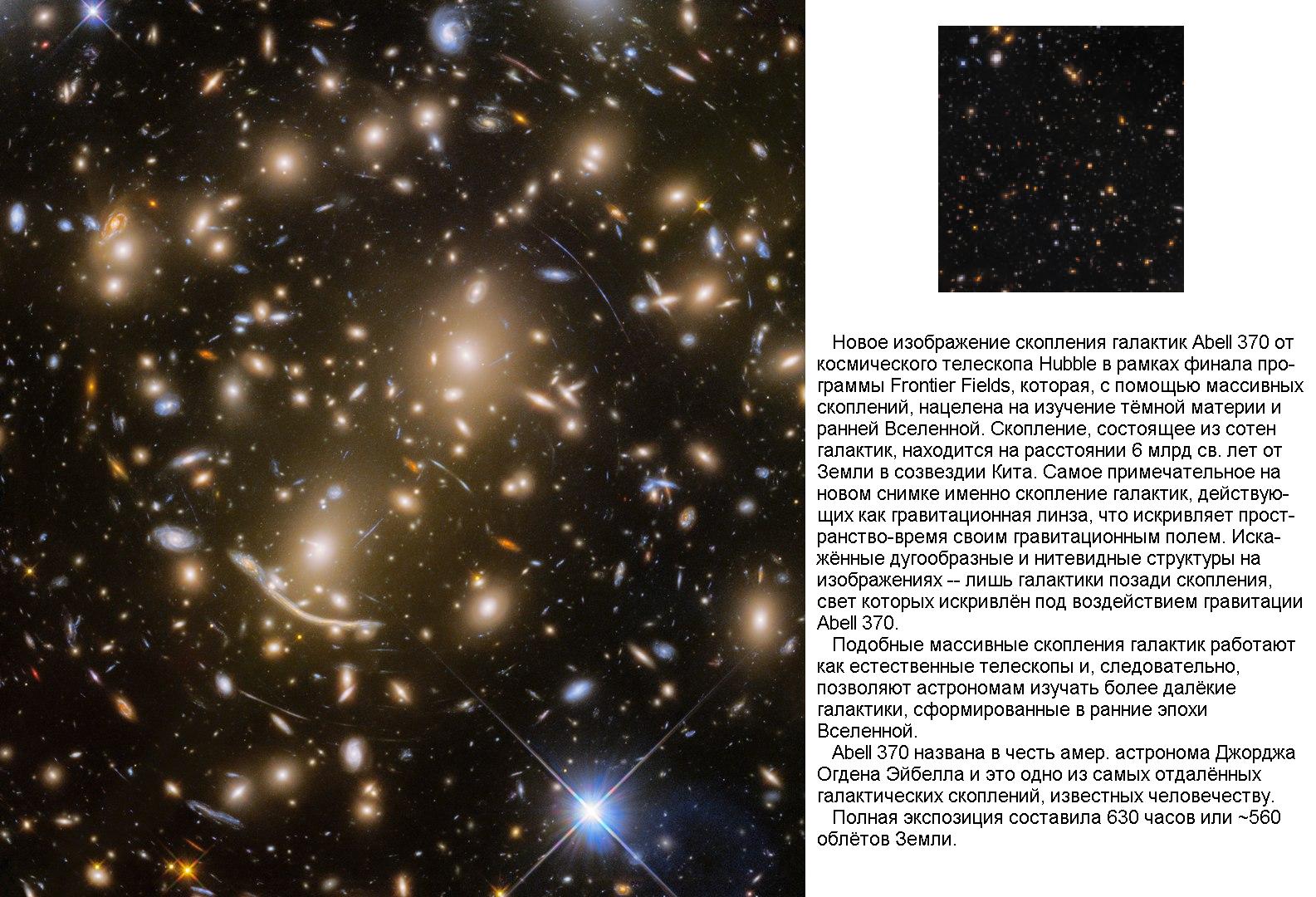 Новое изображение скопления галактик Abell 370 от космического телескопа Hubble в рамках финала программы Frontier Fields, которая, с помощью массивных скоплений, нацелена на изучение тёмной материи и ранней Вселенной. Скопление, состоящее из сотен галактик, находится на расстоянии 6 млрд св. лет от Земли в созвездии Кита. Самое примечательное на новом снимке именно скопление галактик, действующих как гравитационная линза, что искривляет пространство-время своим гравитационным полем. Искажённые дугообразные и нитевидные структуры на изображениях -- лишь галактики позади скопления, свет которых искривлён под воздействием гравитации Abell 370.

Подобные массивные скопления галактик работают как естественные телескопы и, следовательно, позволяют астрономам изучать более далёкие галактики, сформированные в ранние эпохи Вселенной.

Abell 370 названа в честь амер. астронома Джорджа Огдена Эйбелла и это одно из самых отдалённых галактических скоплений, известных человечеству.

Полная экспозиция составила 630 часов или ~560 облётов Земли.